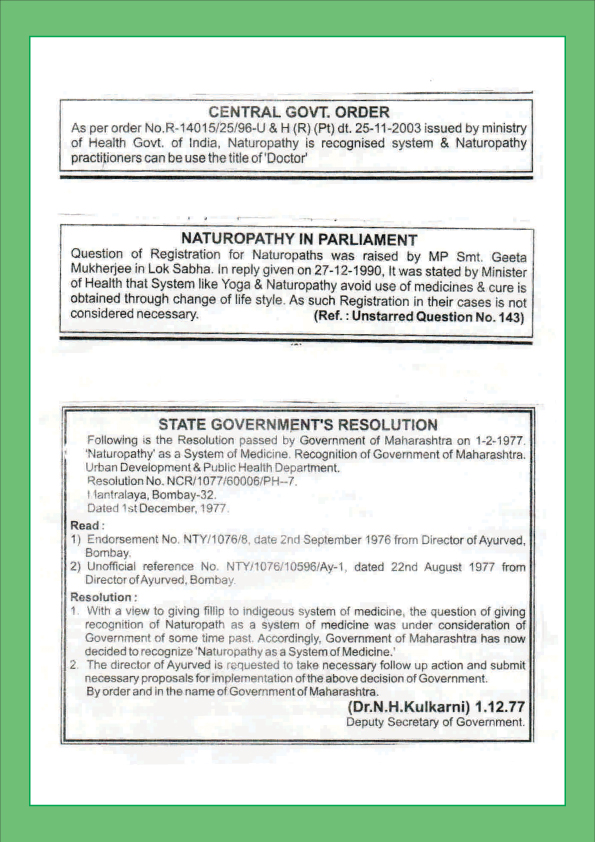 CENTRAL GOVT. ORDER

As per order No.R-14015/25/96-U & H (R) (Pt) dt. 25-11-2003 issued by ministry of Health Govt. of India, Naturopathy is recognised system & Naturopathy practitioners can be use the title of 'Doctor'

NATUROPATHY IN PARLIAMENT

Question of Registration for Naturopaths was raised by MP Smt. Geeta Mukherjee in Lok Sabha. In reply given on 27-12-1990, It was stated by Minister of Health that System like Yoga & Naturopathy avoid use of medicines & cure is obtained through change of life style. As such Registration in their cases is not considered necessary. (Ref. : Unstarred Question No. 143)

STATE GOVERNMENT'S RESOLUTION

Following is the Resolution passed by Government of Maharashtra on 1-2-1977.
'Naturopathy' as a System of Medicine. Recognition of Government of Maharashtra.
Urban Development & Public Health Department.
Resolution No. NCR/1077/60006/PH--7.
Mantralaya, Bombay-32.
Dated 1st December, 1977.

Read :
1) Endorsement No. NTY/1076/8, date 2nd September 1976 from Director of Ayurved, Bombay.
2) Unofficial reference No. NTY/1076/10596/Ay-1, dated 22nd August 1977 from Director of Ayurved, Bombay.

Resolution :
1. With a view to giving fillip to indigeous system of medicine, the question of giving recognition of Naturopath as a system of medicine was under consideration of Government of some time past. Accordingly, Government of Maharashtra has now decided to recognize 'Naturopathy as a System of Medicine.'
2. The director of Ayurved is requested to take necessary follow up action and submit necessary proposals for implementation of the above decision of Government.
By order and in the name of Government of Maharashtra.

(Dr.N.H.Kulkarni) 1.12.77
Deputy Secretary of Government.